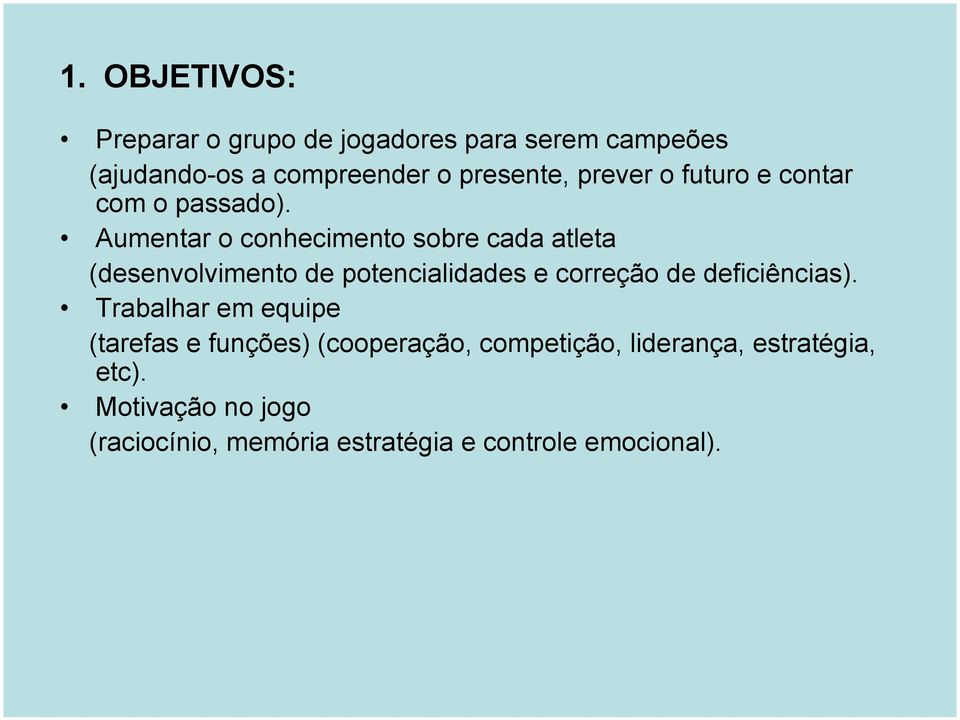 1. OBJETIVOS:

• Preparar o grupo de jogadores para serem campeões (ajudando-os a compreender o presente, prever o futuro e contar com o passado).
• Aumentar o conhecimento sobre cada atleta (desenvolvimento de potencialidades e correção de deficiências).
• Trabalhar em equipe (tarefas e funções) (cooperação, competição, liderança, estratégia, etc).
• Motivação no jogo (raciocínio, memória estratégia e controle emocional).